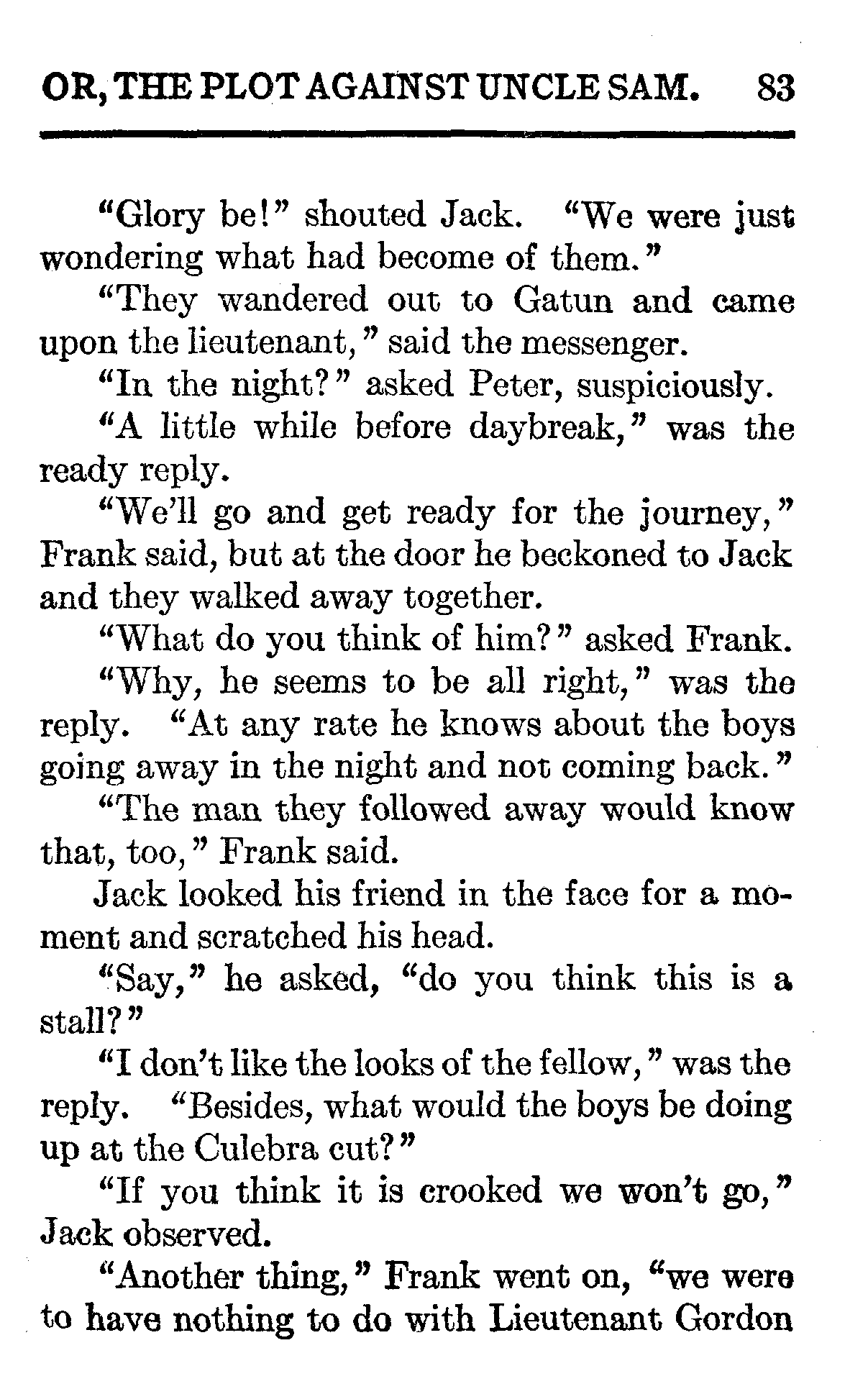 OR, THE PLOT AGAINST UNCLE SAM. 83

"Glory be!" shouted Jack. "We were just wondering what had become of them."

"They wandered out to Gatun and came upon the lieutenant," said the messenger.

"In the night?" asked Peter, suspiciously.

"A little while before daybreak," was the ready reply.

"We'll go and get ready for the journey," Frank said, but at the door he beckoned to Jack and they walked away together.

"What do you think of him?" asked Frank.

"Why, he seems to be all right," was the reply. "At any rate he knows about the boys going away in the night and not coming back."

"The man they followed away would know that, too," Frank said.

Jack looked his friend in the face for a moment and scratched his head.

"Say," he asked, "do you think this is a stall?"

"I don't like the looks of the fellow," was the reply. "Besides, what would the boys be doing up at the Culebra cut?"

"If you think it is crooked we won't go," Jack observed.

"Another thing," Frank went on, "we were to have nothing to do with Lieutenant Gordon